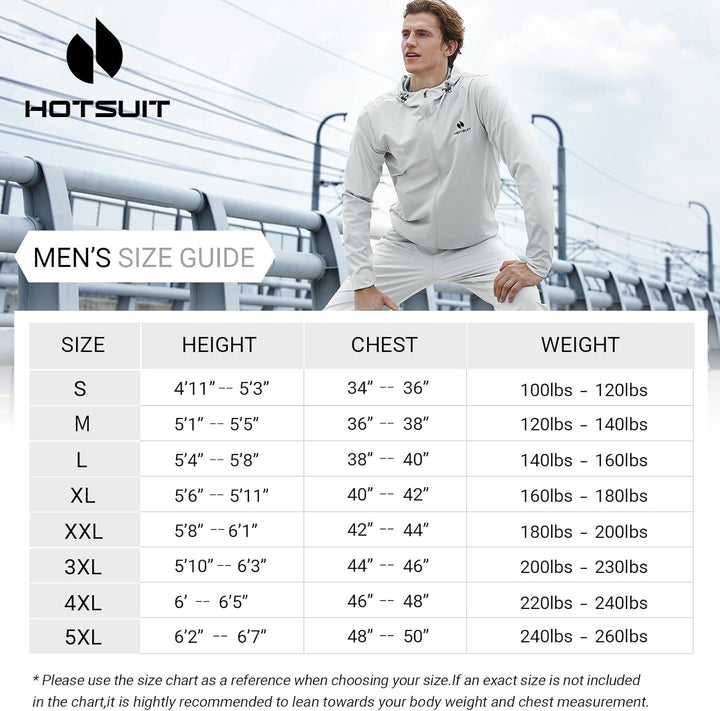 HOTSUIT

HOTSUIT

MEN'S SIZE GUIDE

| SIZE | HEIGHT | CHEST | WEIGHT |
|---|---|---|---|
| S | 4'11" -- 5'3" | 34" -- 36" | 100lbs - 120lbs |
| M | 5'1" -- 5'5" | 36" -- 38" | 120lbs - 140lbs |
| L | 5'4" -- 5'8" | 38" -- 40" | 140lbs - 160lbs |
| XL | 5'6" -- 5'11" | 40" -- 42" | 160lbs - 180lbs |
| XXL | 5'8" -- 6'1" | 42" -- 44" | 180lbs - 200lbs |
| 3XL | 5'10" -- 6'3" | 44" -- 46" | 200lbs - 230lbs |
| 4XL | 6' -- 6'5" | 46" -- 48" | 220lbs - 240lbs |
| 5XL | 6'2" -- 6'7" | 48" -- 50" | 240lbs - 260lbs |

* Please use the size chart as a reference when choosing your size.If an exact size is not included in the chart,it is hightly recommended to lean towards your body weight and chest measurement.